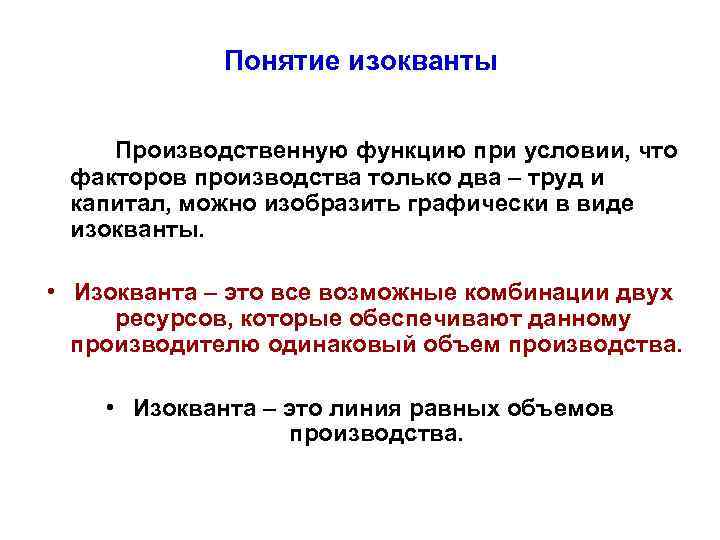 Понятие изокванты

Производственную функцию при условии, что факторов производства только два – труд и капитал, можно изобразить графически в виде изокванты.

• Изокванта – это все возможные комбинации двух ресурсов, которые обеспечивают данному производителю одинаковый объем производства.

• Изокванта – это линия равных объемов производства.